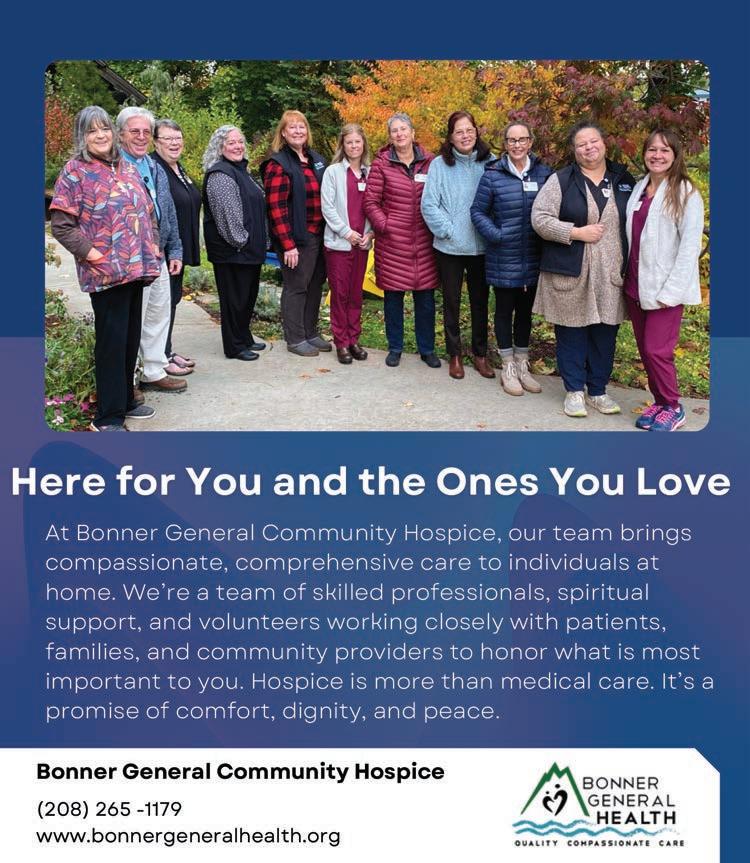 Here for You and the Ones You Love

At Bonner General Community Hospice, our team brings compassionate, comprehensive care to individuals at home. We're a team of skilled professionals, spiritual support, and volunteers working closely with patients, families, and community providers to honor what is most important to you. Hospice is more than medical care. It's a promise of comfort, dignity, and peace.

Bonner General Community Hospice
(208) 265 -1179
www.bonnergeneralhealth.org

BONNER
GENERAL
HEALTH
QUALITY COMPASSIONATE CARE